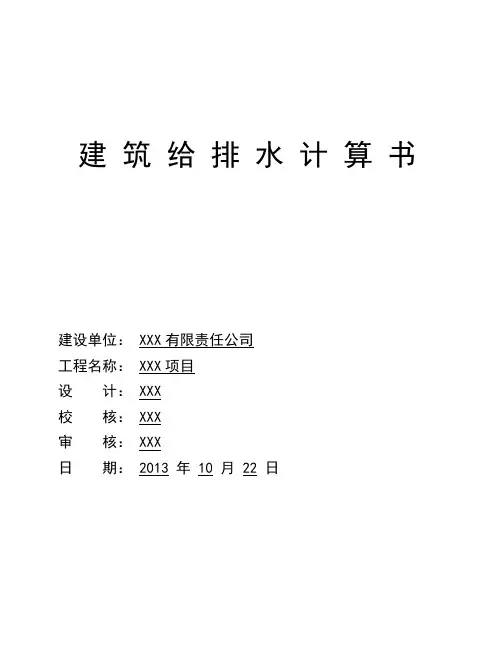 建筑给排水计算书

建设单位：XXX 有限责任公司
工程名称：XXX 项目
设　　计：XXX
校　　核：XXX
审　　核：XXX
日　　期：2013 年 10 月 22 日